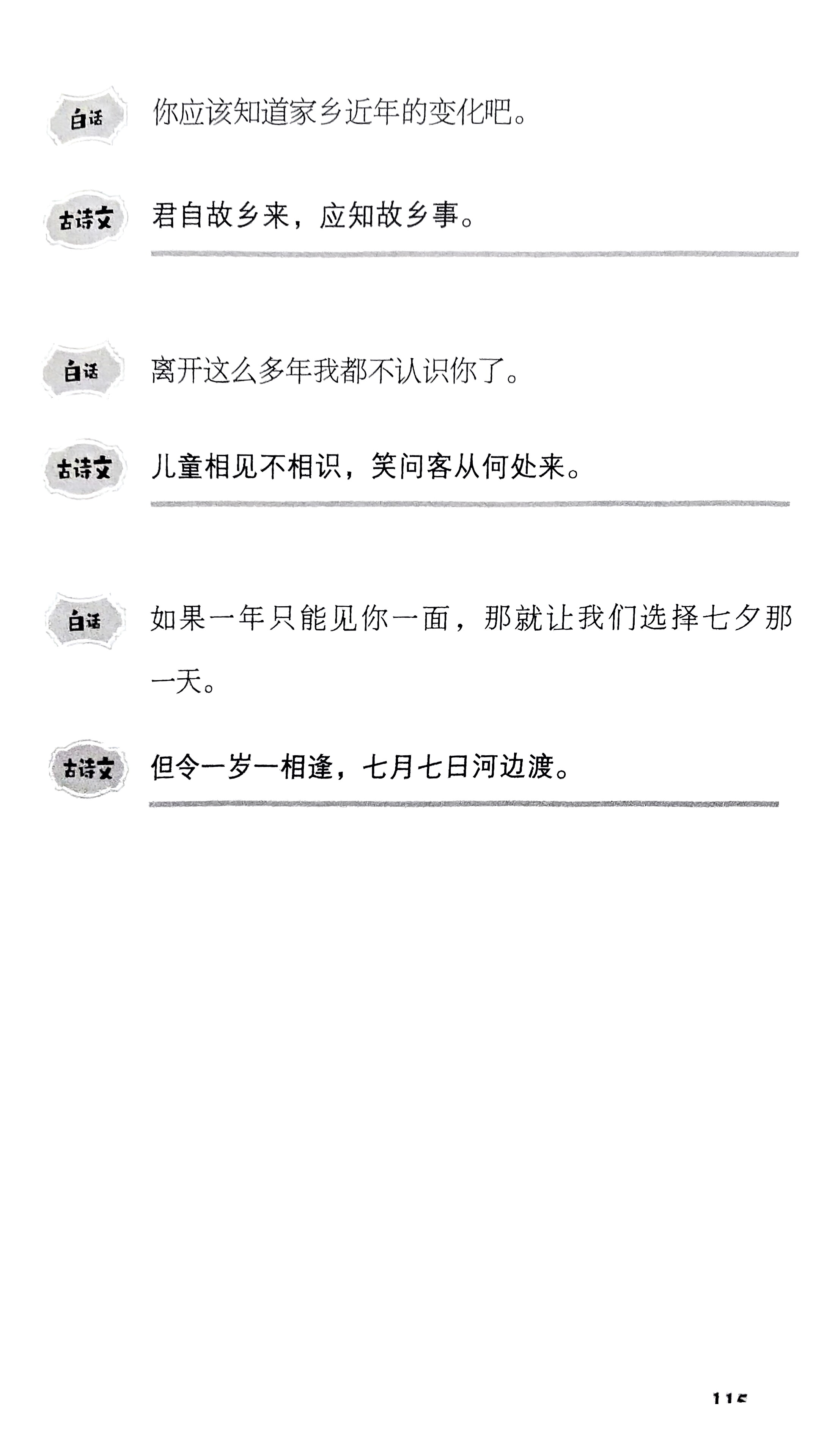 白话 你应该知道家乡近年的变化吧。

古诗文 君自故乡来，应知故乡事。

白话 离开这么多年我都不认识你了。

古诗文 儿童相见不相识，笑问客从何处来。

白话 如果一年只能见你一面，那就让我们选择七夕那一天。

古诗文 但令一岁一相逢，七月七日河边渡。

115